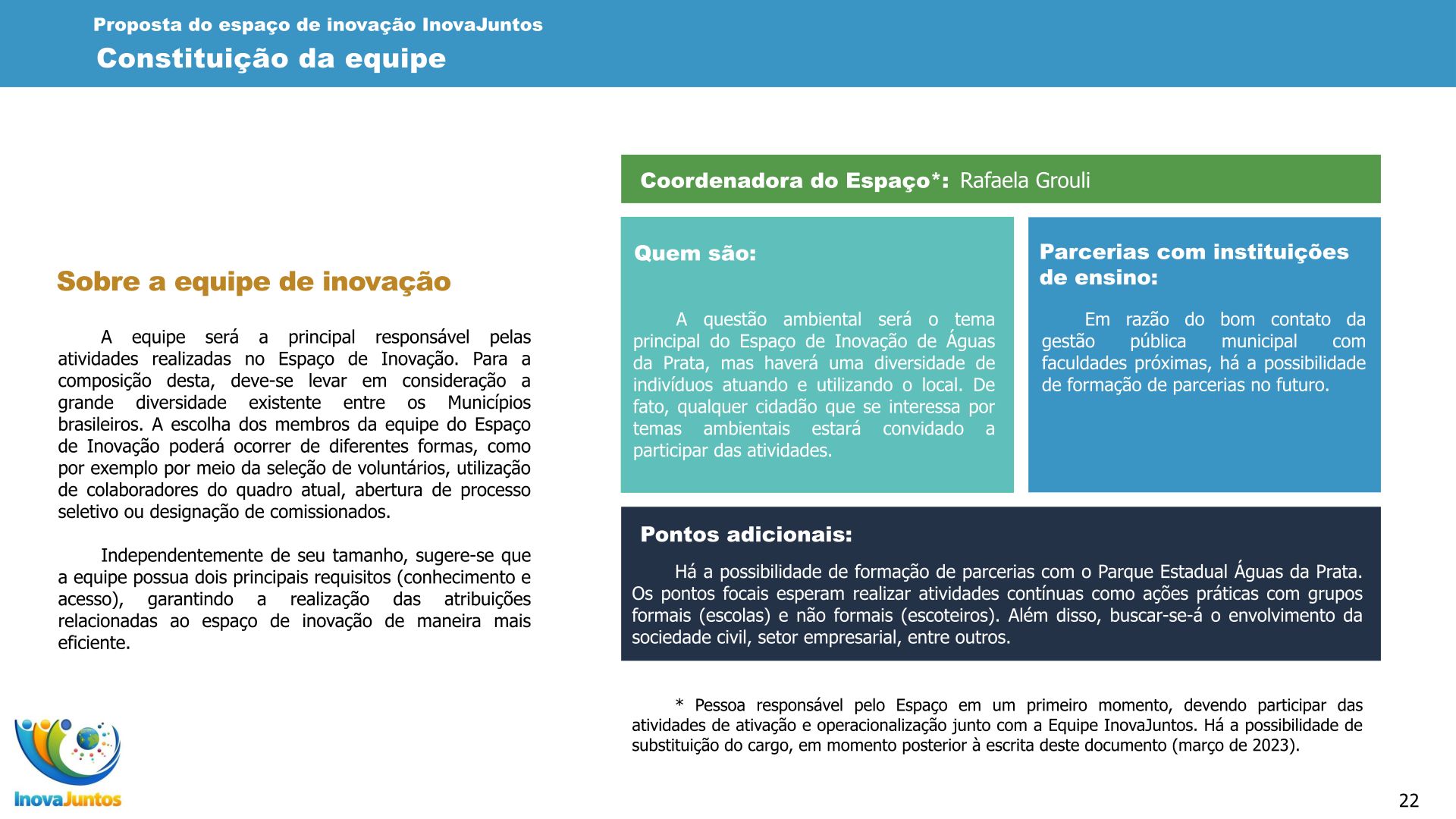 Proposta do espaço de inovação InovaJuntos
Constituição da equipe

Sobre a equipe de inovação

A equipe será a principal responsável pelas atividades realizadas no Espaço de Inovação. Para a composição desta, deve-se levar em consideração a grande diversidade existente entre os Municípios brasileiros. A escolha dos membros da equipe do Espaço de Inovação poderá ocorrer de diferentes formas, como por exemplo por meio da seleção de voluntários, utilização de colaboradores do quadro atual, abertura de processo seletivo ou designação de comissionados.

Independentemente de seu tamanho, sugere-se que a equipe possua dois principais requisitos (conhecimento e acesso), garantindo a realização das atribuições relacionadas ao espaço de inovação de maneira mais eficiente.

Coordenadora do Espaço*: Rafaela Grouli

Quem são:

A questão ambiental será o tema principal do Espaço de Inovação de Águas da Prata, mas haverá uma diversidade de indivíduos atuando e utilizando o local. De fato, qualquer cidadão que se interessa por temas ambientais estará convidado a participar das atividades.

Parcerias com instituições de ensino:

Em razão do bom contato da gestão pública municipal com faculdades próximas, há a possibilidade de formação de parcerias no futuro.

Pontos adicionais:

Há a possibilidade de formação de parcerias com o Parque Estadual Águas da Prata. Os pontos focais esperam realizar atividades contínuas como ações práticas com grupos formais (escolas) e não formais (escoteiros). Além disso, buscar-se-á o envolvimento da sociedade civil, setor empresarial, entre outros.

* Pessoa responsável pelo Espaço em um primeiro momento, devendo participar das atividades de ativação e operacionalização junto com a Equipe InovaJuntos. Há a possibilidade de substituição do cargo, em momento posterior à escrita deste documento (março de 2023).

InovaJuntos

22